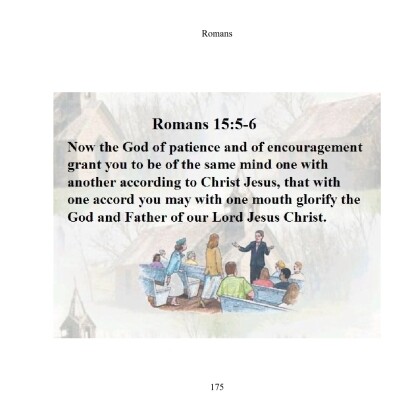 Romans

Romans 15:5-6

Now the God of patience and of encouragement grant you to be of the same mind one with another according to Christ Jesus, that with one accord you may with one mouth glorify the God and Father of our Lord Jesus Christ.

175